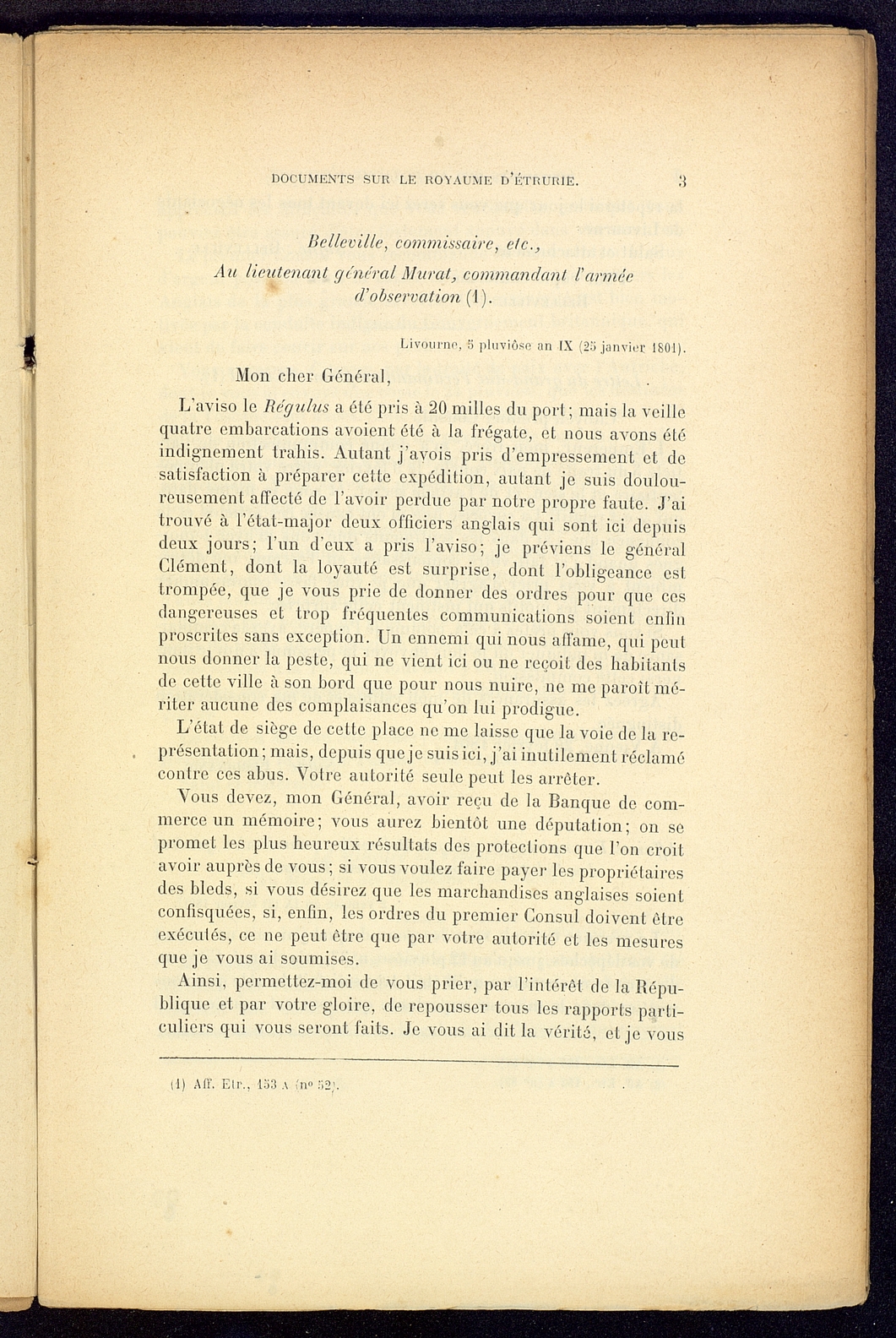 DOCUMENTS SUR LE ROYAUME D'ÉTRURIE. 3

Belleville, commissaire, etc.,
Au lieutenant général Murat, commandant l'armée d'observation (1).

Livourne, 5 pluviôse an IX (25 janvier 1801).

Mon cher Général,

L'aviso le Régulus a été pris à 20 milles du port; mais la veille quatre embarcations avoient été à la frégate, et nous avons été indignement trahis. Autant j'avois pris d'empressement et de satisfaction à préparer cette expédition, autant je suis douloureusement affecté de l'avoir perdue par notre propre faute. J'ai trouvé à l'état-major deux officiers anglais qui sont ici depuis deux jours; l'un d'eux a pris l'aviso; je préviens le général Clément, dont la loyauté est surprise, dont l'obligeance est trompée, que je vous prie de donner des ordres pour que ces dangereuses et trop fréquentes communications soient enfin proscrites sans exception. Un ennemi qui nous affame, qui peut nous donner la peste, qui ne vient ici ou ne reçoit des habitants de cette ville à son bord que pour nous nuire, ne me paroît mériter aucune des complaisances qu'on lui prodigue.

L'état de siège de cette place ne me laisse que la voie de la représentation; mais, depuis que je suis ici, j'ai inutilement réclamé contre ces abus. Votre autorité seule peut les arrêter.

Vous devez, mon Général, avoir reçu de la Banque de commerce un mémoire; vous aurez bientôt une députation; on se promet les plus heureux résultats des protections que l'on croit avoir auprès de vous; si vous voulez faire payer les propriétaires des bleds, si vous désirez que les marchandises anglaises soient confisquées, si, enfin, les ordres du premier Consul doivent être exécutés, ce ne peut être que par votre autorité et les mesures que je vous ai soumises.

Ainsi, permettez-moi de vous prier, par l'intérêt de la République et par votre gloire, de repousser tous les rapports particuliers qui vous seront faits. Je vous ai dit la vérité, et je vous

(1) Aff. Etr., 153 A (nº 52).